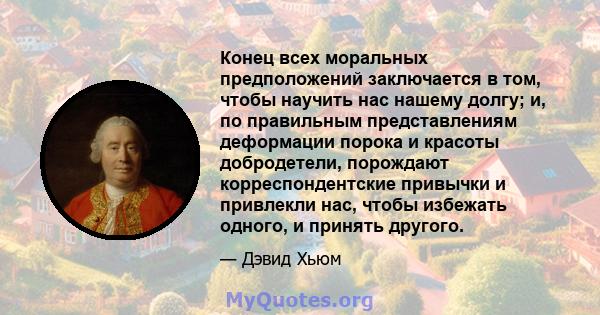 Конец всех моральных предположений заключается в том, чтобы научить нас нашему долгу; и, по правильным представлениям деформации порока и красоты добродетели, порождают корреспондентские привычки и привлекли нас, чтобы избежать одного, и принять другого.

— Дэвид Хьюм

MyQuotes.org